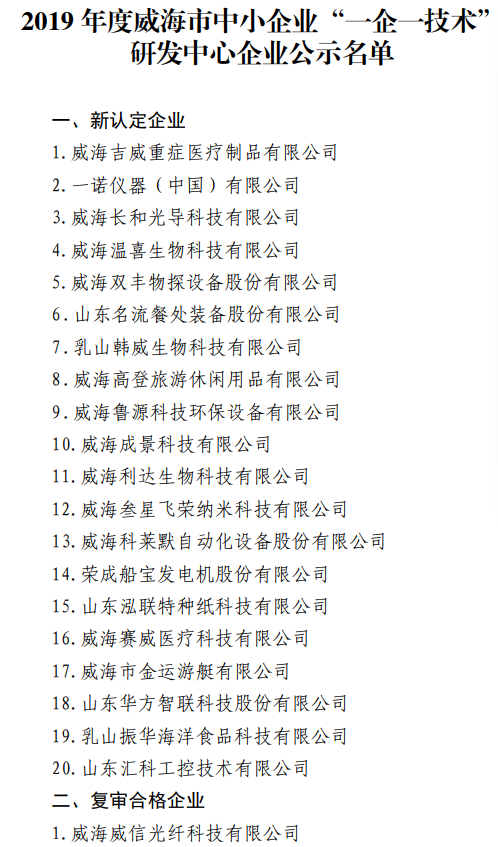 2019 年度威海市中小企业“一企一技术”研发中心企业公示名单

一、新认定企业

1. 威海吉威重症医疗制品有限公司

2. 一诺仪器（中国）有限公司

3. 威海长和光导科技有限公司

4. 威海温喜生物科技有限公司

5. 威海双丰物探设备股份有限公司

6. 山东名流餐处装备股份有限公司

7. 乳山韩威生物科技有限公司

8. 威海高登旅游休闲用品有限公司

9. 威海鲁源科技环保设备有限公司

10. 威海成景科技有限公司

11. 威海利达生物科技有限公司

12. 威海叁星飞荣纳米科技有限公司

13. 威海科莱默自动化设备股份有限公司

14. 荣成船宝发电机股份有限公司

15. 山东泓联特种纸科技有限公司

16. 威海赛威医疗科技有限公司

17. 威海市金运游艇有限公司

18. 山东华方智联科技股份有限公司

19. 乳山振华海洋食品科技有限公司

20. 山东汇科工控技术有限公司

二、复审合格企业

1. 威海威信光纤科技有限公司